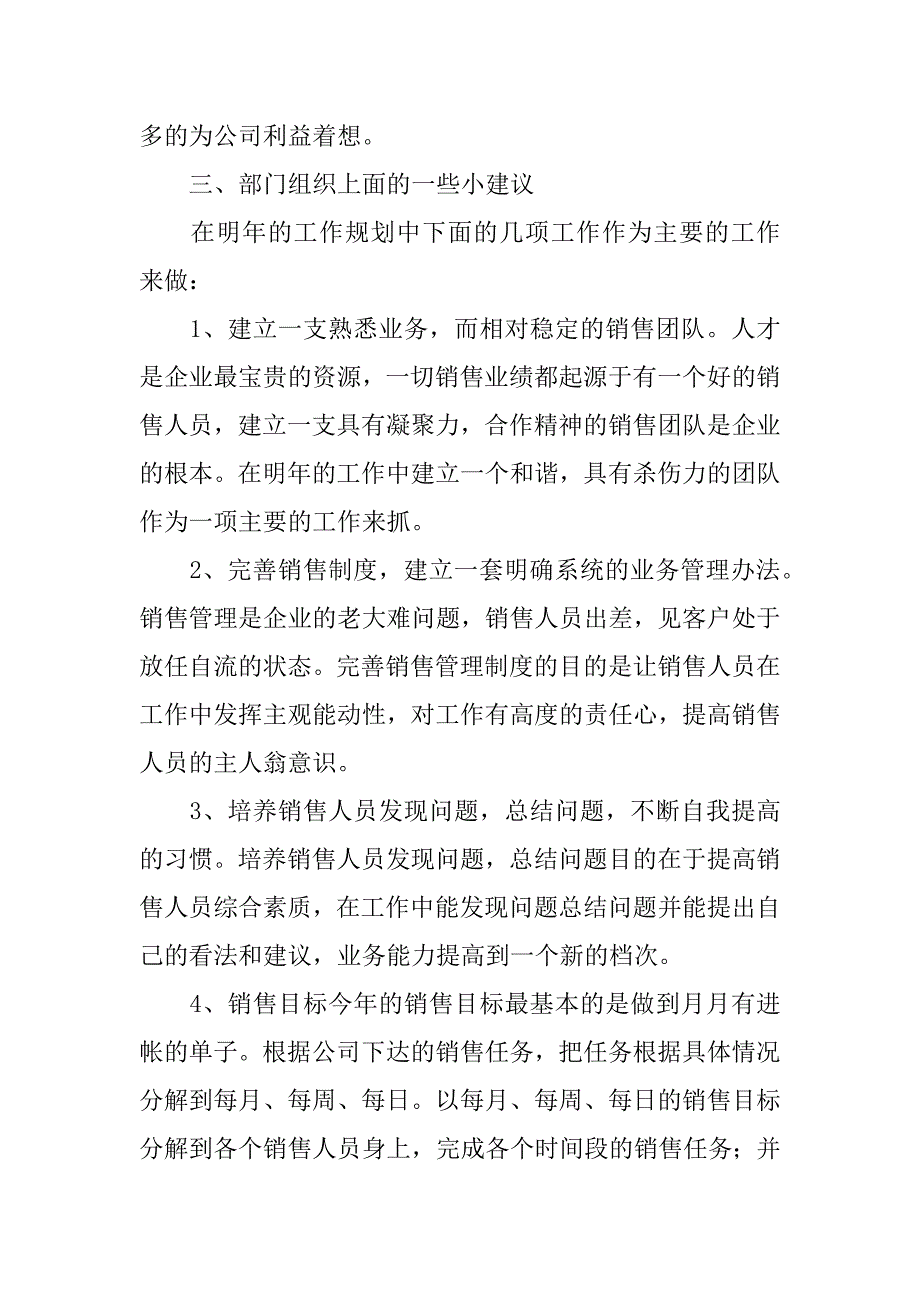 多的为公司利益着想。

三、部门组织上面的一些小建议

在明年的工作规划中下面的几项工作作为主要的工作来做：

1、建立一支熟悉业务，而相对稳定的销售团队。人才是企业最宝贵的资源，一切销售业绩都起源于有一个好的销售人员，建立一支具有凝聚力，合作精神的销售团队是企业的根本。在明年的工作中建立一个和谐，具有杀伤力的团队作为一项主要的工作来抓。

2、完善销售制度，建立一套明确系统的业务管理办法。销售管理是企业的老大难问题，销售人员出差，见客户处于放任自流的状态。完善销售管理制度的目的是让销售人员在工作中发挥主观能动性，对工作有高度的责任心，提高销售人员的主人翁意识。

3、培养销售人员发现问题，总结问题，不断自我提高的习惯。培养销售人员发现问题，总结问题目的在于提高销售人员综合素质，在工作中能发现问题总结问题并能提出自己的看法和建议，业务能力提高到一个新的档次。

4、销售目标今年的销售目标最基本的是做到月月有进帐的单子。根据公司下达的销售任务，把任务根据具体情况分解到每月、每周、每日。以每月、每周、每日的销售目标分解到各个销售人员身上，完成各个时间段的销售任务；并